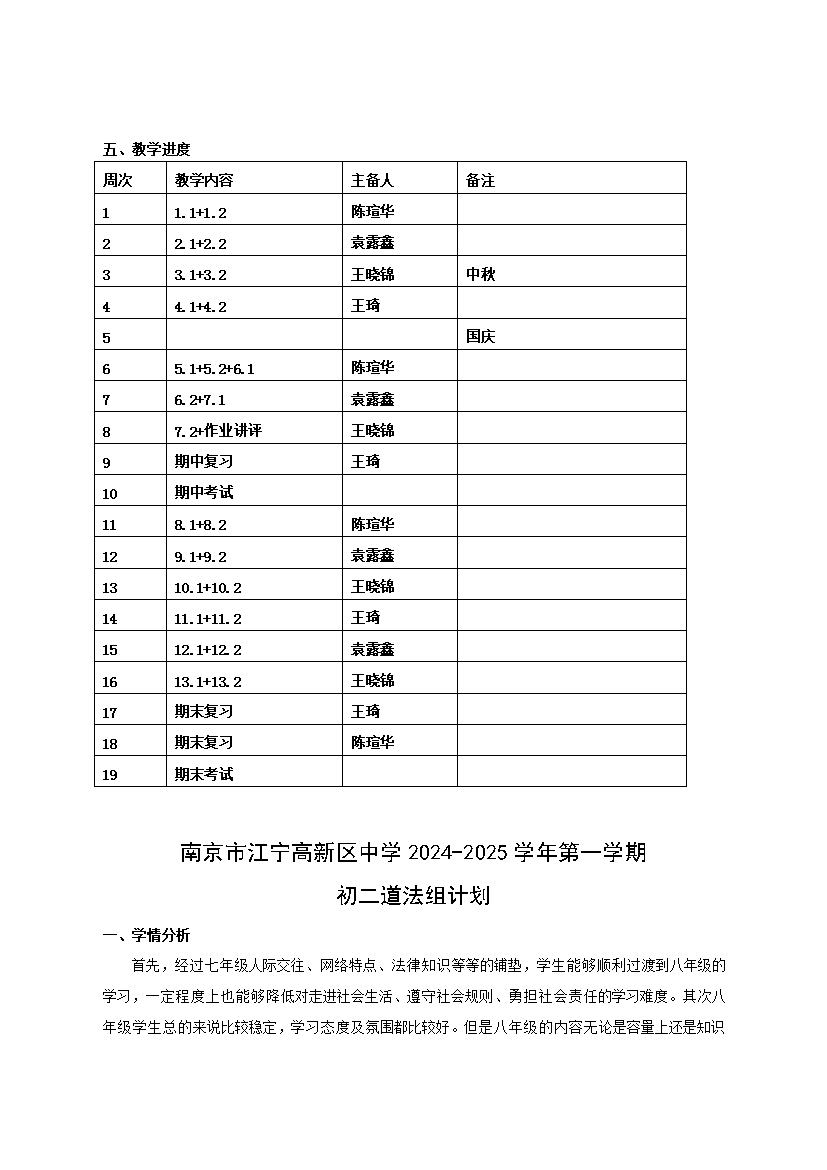 五、教学进度

| 周次 | 教学内容 | 主备人 | 备注 |
|---|---|---|---|
| 1 | 1.1+1.2 | 陈瑄华 | |
| 2 | 2.1+2.2 | 袁露鑫 | |
| 3 | 3.1+3.2 | 王晓锦 | 中秋 |
| 4 | 4.1+4.2 | 王琦 | |
| 5 | | | 国庆 |
| 6 | 5.1+5.2+6.1 | 陈瑄华 | |
| 7 | 6.2+7.1 | 袁露鑫 | |
| 8 | 7.2+作业讲评 | 王晓锦 | |
| 9 | 期中复习 | 王琦 | |
| 10 | 期中考试 | | |
| 11 | 8.1+8.2 | 陈瑄华 | |
| 12 | 9.1+9.2 | 袁露鑫 | |
| 13 | 10.1+10.2 | 王晓锦 | |
| 14 | 11.1+11.2 | 王琦 | |
| 15 | 12.1+12.2 | 袁露鑫 | |
| 16 | 13.1+13.2 | 王晓锦 | |
| 17 | 期末复习 | 王琦 | |
| 18 | 期末复习 | 陈瑄华 | |
| 19 | 期末考试 | | |

南京市江宁高新区中学 2024-2025 学年第一学期

初二道法组计划

一、学情分析

首先，经过七年级人际交往、网络特点、法律知识等等的铺垫，学生能够顺利过渡到八年级的学习，一定程度上也能够降低对走进社会生活、遵守社会规则、勇担社会责任的学习难度。其次八年级学生总的来说比较稳定，学习态度及氛围都比较好。但是八年级的内容无论是容量上还是知识